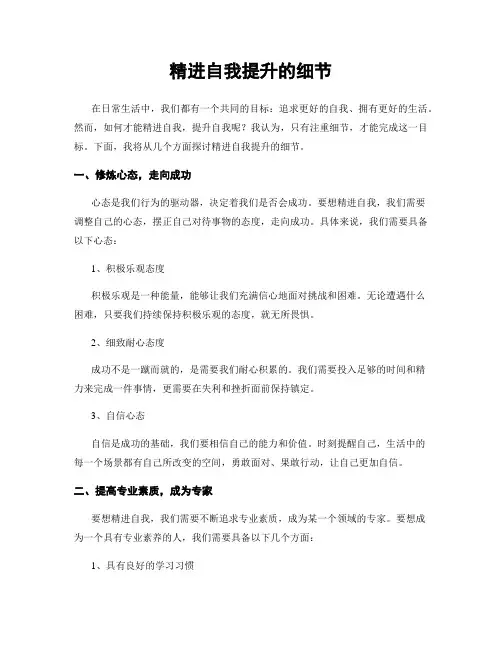 精进自我提升的细节

在日常生活中，我们都有一个共同的目标：追求更好的自我、拥有更好的生活。然而，如何才能精进自我，提升自我呢？我认为，只有注重细节，才能完成这一目标。下面，我将从几个方面探讨精进自我提升的细节。

一、修炼心态，走向成功

心态是我们行为的驱动器，决定着我们是否会成功。要想精进自我，我们需要调整自己的心态，摆正自己对待事物的态度，走向成功。具体来说，我们需要具备以下心态：

1、积极乐观态度

积极乐观是一种能量，能够让我们充满信心地面对挑战和困难。无论遭遇什么困难，只要我们持续保持积极乐观的态度，就无所畏惧。

2、细致耐心态度

成功不是一蹴而就的，是需要我们耐心积累的。我们需要投入足够的时间和精力来完成一件事情，更需要在失利和挫折面前保持镇定。

3、自信心态

自信是成功的基础，我们要相信自己的能力和价值。时刻提醒自己，生活中的每一个场景都有自己所改变的空间，勇敢面对、果敢行动，让自己更加自信。

二、提高专业素质，成为专家

要想精进自我，我们需要不断追求专业素质，成为某一个领域的专家。要想成为一个具有专业素养的人，我们需要具备以下几个方面：

1、具有良好的学习习惯